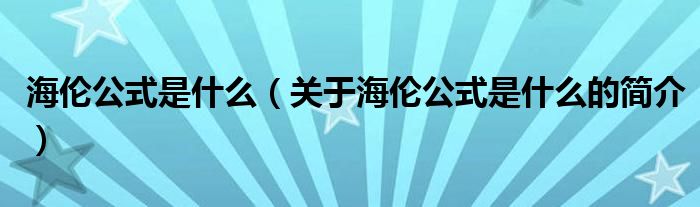 海伦公式是什么（关于海伦公式是什么的简介）